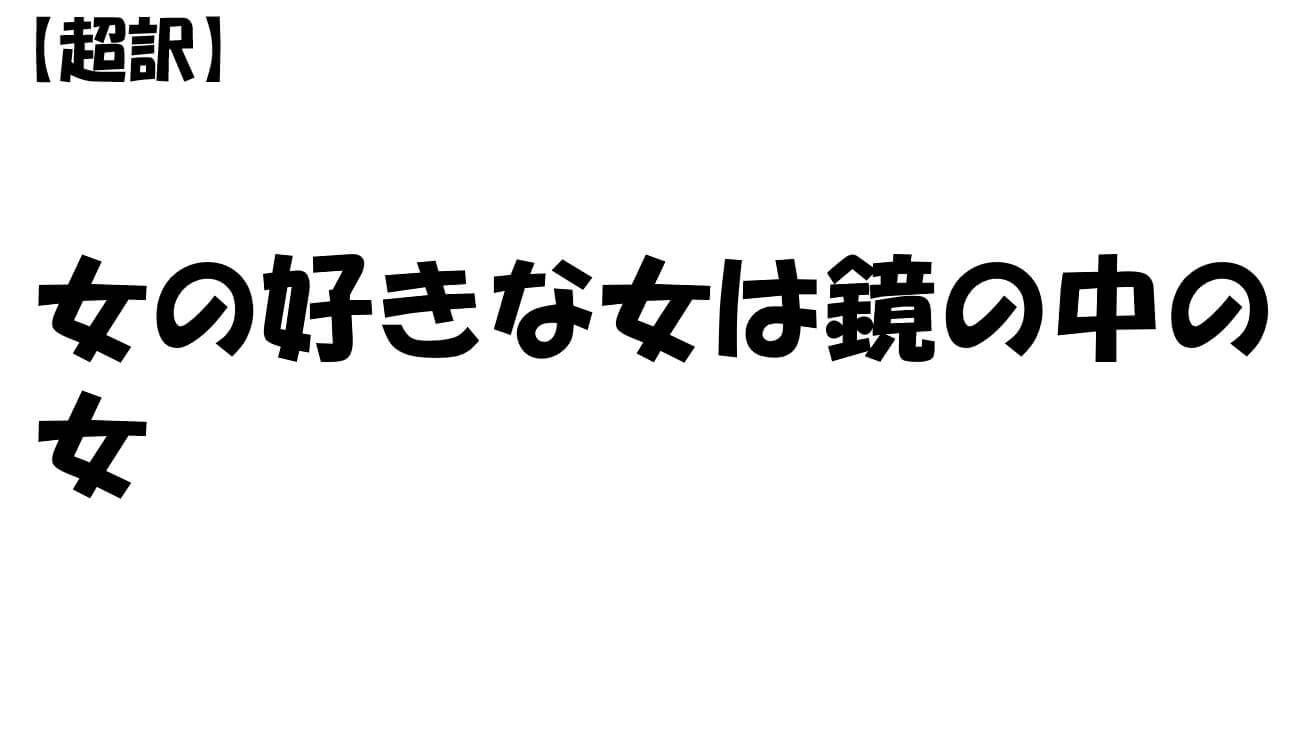 【超訳】

女の好きな女は鏡の中の女